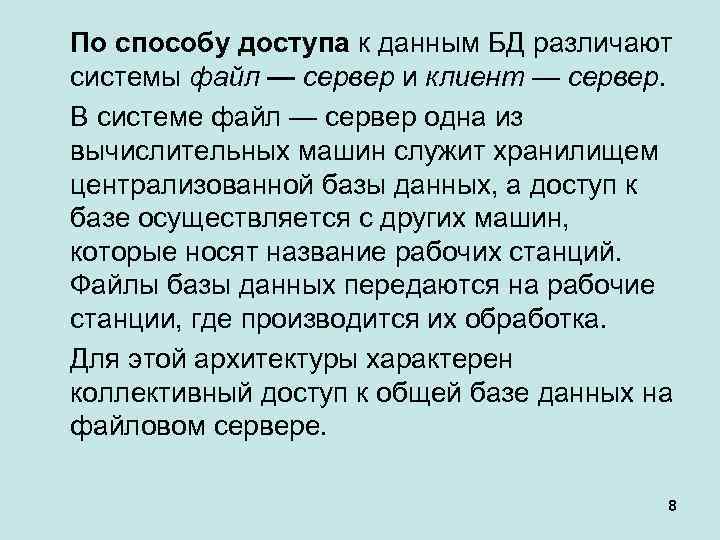 По способу доступа к данным БД различают системы файл — сервер и клиент — сервер.

В системе файл — сервер одна из вычислительных машин служит хранилищем централизованной базы данных, а доступ к базе осуществляется с других машин, которые носят название рабочих станций. Файлы базы данных передаются на рабочие станции, где производится их обработка.

Для этой архитектуры характерен коллективный доступ к общей базе данных на файловом сервере.

8